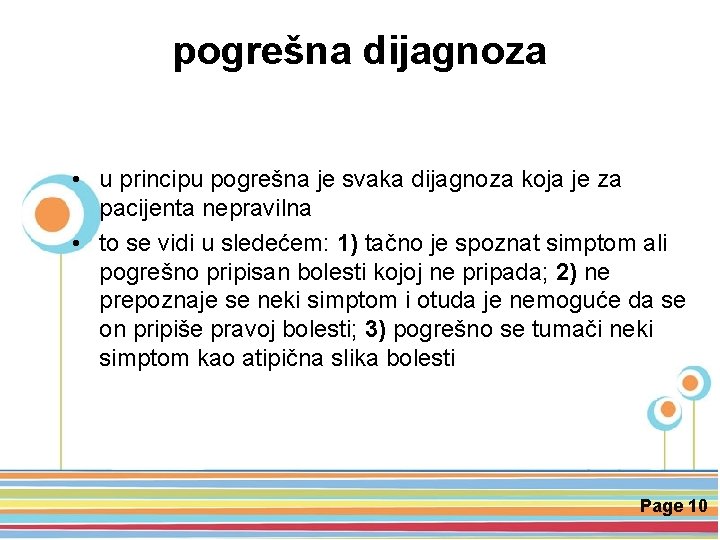 pogrešna dijagnoza

• u principu pogrešna je svaka dijagnoza koja je za pacijenta nepravilna

• to se vidi u sledećem: 1) tačno je spoznat simptom ali pogrešno pripisan bolesti kojoj ne pripada; 2) ne prepoznaje se neki simptom i otuda je nemoguće da se on pripiše pravoj bolesti; 3) pogrešno se tumači neki simptom kao atipična slika bolesti

Page 10